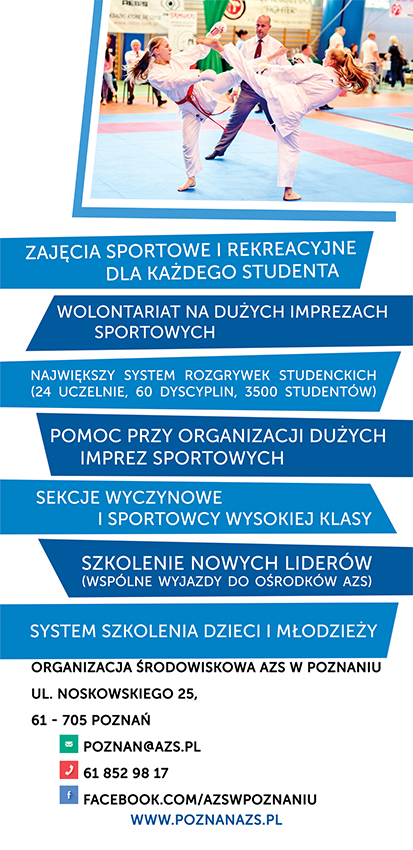 ZAJĘCIA SPORTOWE I REKREACYJNE DLA KAŻDEGO STUDENTA

WOLONTARIAT NA DUŻYCH IMPREZACH SPORTOWYCH

NAJWIĘKSZY SYSTEM ROZGRYWEK STUDENCKICH (24 UCZELNIE, 60 DYSCYPLIN, 3500 STUDENTÓW)

POMOC PRZY ORGANIZACJI DUŻYCH IMPREZ SPORTOWYCH

SEKCJE WYCZYNOWE I SPORTOWCY WYSOKIEJ KLASY

SZKOLENIE NOWYCH LIDERÓW (WSPÓLNE WYJAZDY DO OŚRODKÓW AZS)

SYSTEM SZKOLENIA DZIECI I MŁODZIEŻY

ORGANIZACJA ŚRODOWISKOWA AZS W POZNANIU

UL. NOSKOWSKIEGO 25,

61 - 705 POZNAŃ

POZNAN@AZS.PL

61 852 98 17

FACEBOOK.COM/AZSWPOZNANIU

WWW.POZNANAZS.PL